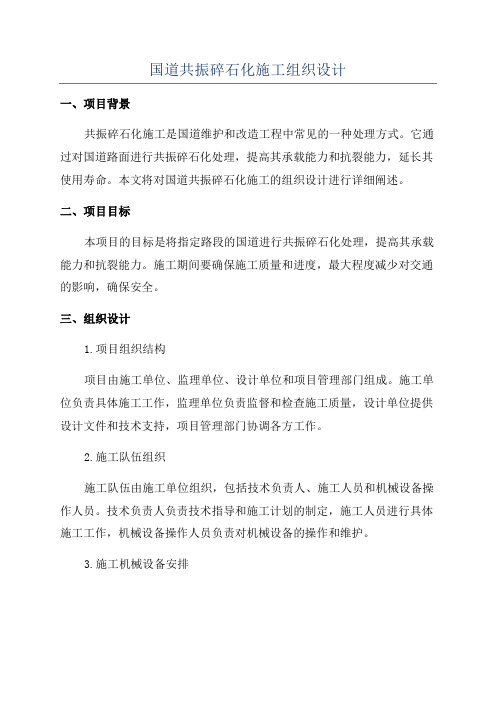 国道共振碎石化施工组织设计

一、项目背景

共振碎石化施工是国道维护和改造工程中常见的一种处理方式。它通过对国道路面进行共振碎石化处理，提高其承载能力和抗裂能力，延长其使用寿命。本文将对国道共振碎石化施工的组织设计进行详细阐述。

二、项目目标

本项目的目标是将指定路段的国道进行共振碎石化处理，提高其承载能力和抗裂能力。施工期间要确保施工质量和进度，最大程度减少对交通的影响，确保安全。

三、组织设计

1.项目组织结构

项目由施工单位、监理单位、设计单位和项目管理部门组成。施工单位负责具体施工工作，监理单位负责监督和检查施工质量，设计单位提供设计文件和技术支持，项目管理部门协调各方工作。

2.施工队伍组织

施工队伍由施工单位组织，包括技术负责人、施工人员和机械设备操作人员。技术负责人负责技术指导和施工计划的制定，施工人员进行具体施工工作，机械设备操作人员负责对机械设备的操作和维护。

3.施工机械设备安排